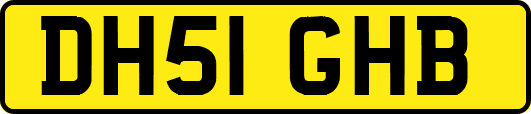 DH51 GHB